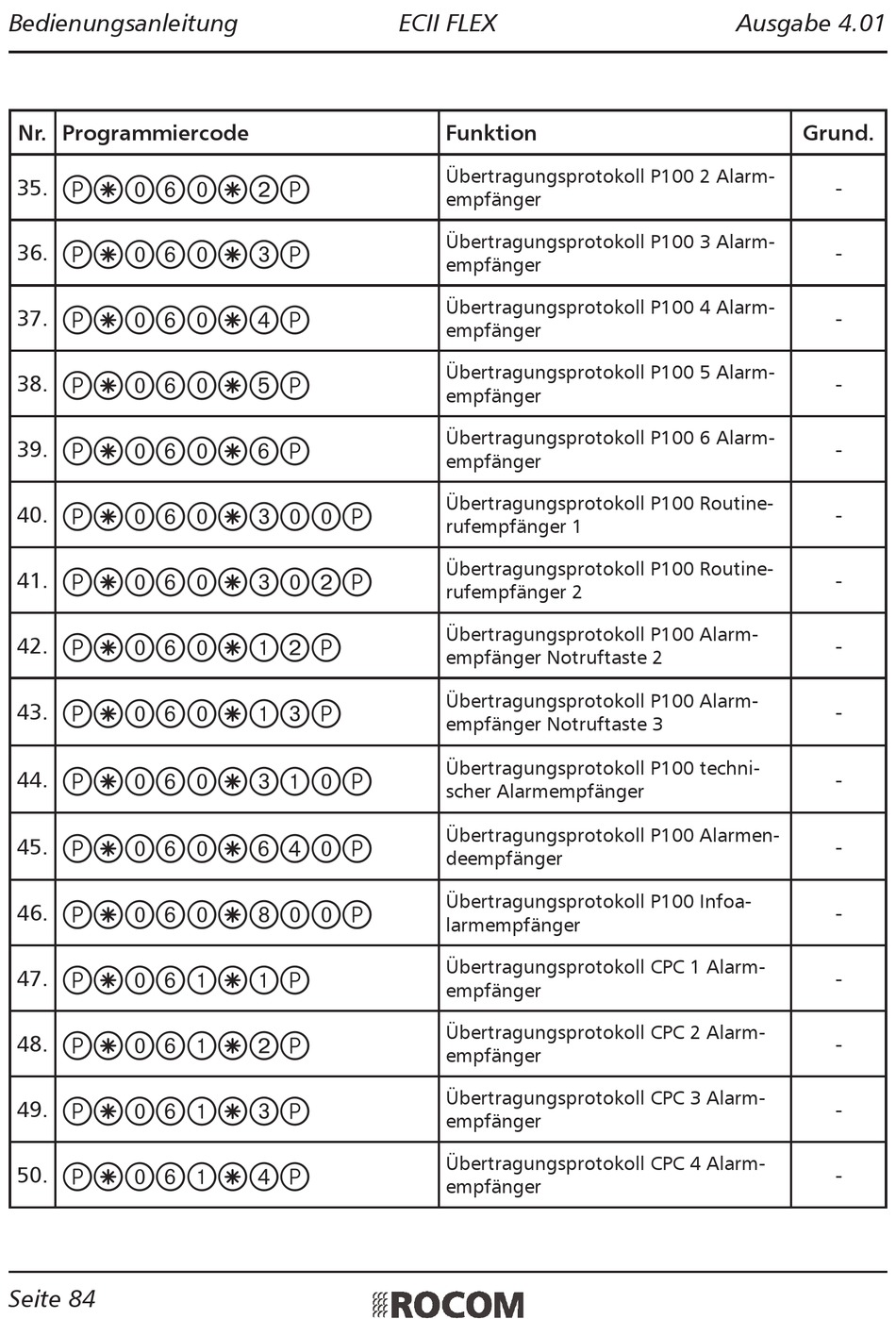 Bedienungsanleitung ECII FLEX Ausgabe 4.01

| Nr. | Programmiercode | Funktion | Grund. |
|---|---|---|---|
| 35. | Ⓟ✱⓪⑥⓪✱②Ⓟ | Übertragungsprotokoll P100 2 Alarmempfänger | - |
| 36. | Ⓟ✱⓪⑥⓪✱③Ⓟ | Übertragungsprotokoll P100 3 Alarmempfänger | - |
| 37. | Ⓟ✱⓪⑥⓪✱④Ⓟ | Übertragungsprotokoll P100 4 Alarmempfänger | - |
| 38. | Ⓟ✱⓪⑥⓪✱⑤Ⓟ | Übertragungsprotokoll P100 5 Alarmempfänger | - |
| 39. | Ⓟ✱⓪⑥⓪✱⑥Ⓟ | Übertragungsprotokoll P100 6 Alarmempfänger | - |
| 40. | Ⓟ✱⓪⑥⓪✱③⓪⓪Ⓟ | Übertragungsprotokoll P100 Routinerufempfänger 1 | - |
| 41. | Ⓟ✱⓪⑥⓪✱③⓪②Ⓟ | Übertragungsprotokoll P100 Routinerufempfänger 2 | - |
| 42. | Ⓟ✱⓪⑥⓪✱①②Ⓟ | Übertragungsprotokoll P100 Alarmempfänger Notruftaste 2 | - |
| 43. | Ⓟ✱⓪⑥⓪✱①③Ⓟ | Übertragungsprotokoll P100 Alarmempfänger Notruftaste 3 | - |
| 44. | Ⓟ✱⓪⑥⓪✱③①⓪Ⓟ | Übertragungsprotokoll P100 technischer Alarmempfänger | - |
| 45. | Ⓟ✱⓪⑥⓪✱⑥④⓪Ⓟ | Übertragungsprotokoll P100 Alarmendeempfänger | - |
| 46. | Ⓟ✱⓪⑥⓪✱⑧⓪⓪Ⓟ | Übertragungsprotokoll P100 Infoalarmempfänger | - |
| 47. | Ⓟ✱⓪⑥①✱①Ⓟ | Übertragungsprotokoll CPC 1 Alarmempfänger | - |
| 48. | Ⓟ✱⓪⑥①✱②Ⓟ | Übertragungsprotokoll CPC 2 Alarmempfänger | - |
| 49. | Ⓟ✱⓪⑥①✱③Ⓟ | Übertragungsprotokoll CPC 3 Alarmempfänger | - |
| 50. | Ⓟ✱⓪⑥①✱④Ⓟ | Übertragungsprotokoll CPC 4 Alarmempfänger | - |

Seite 84 ROCOM